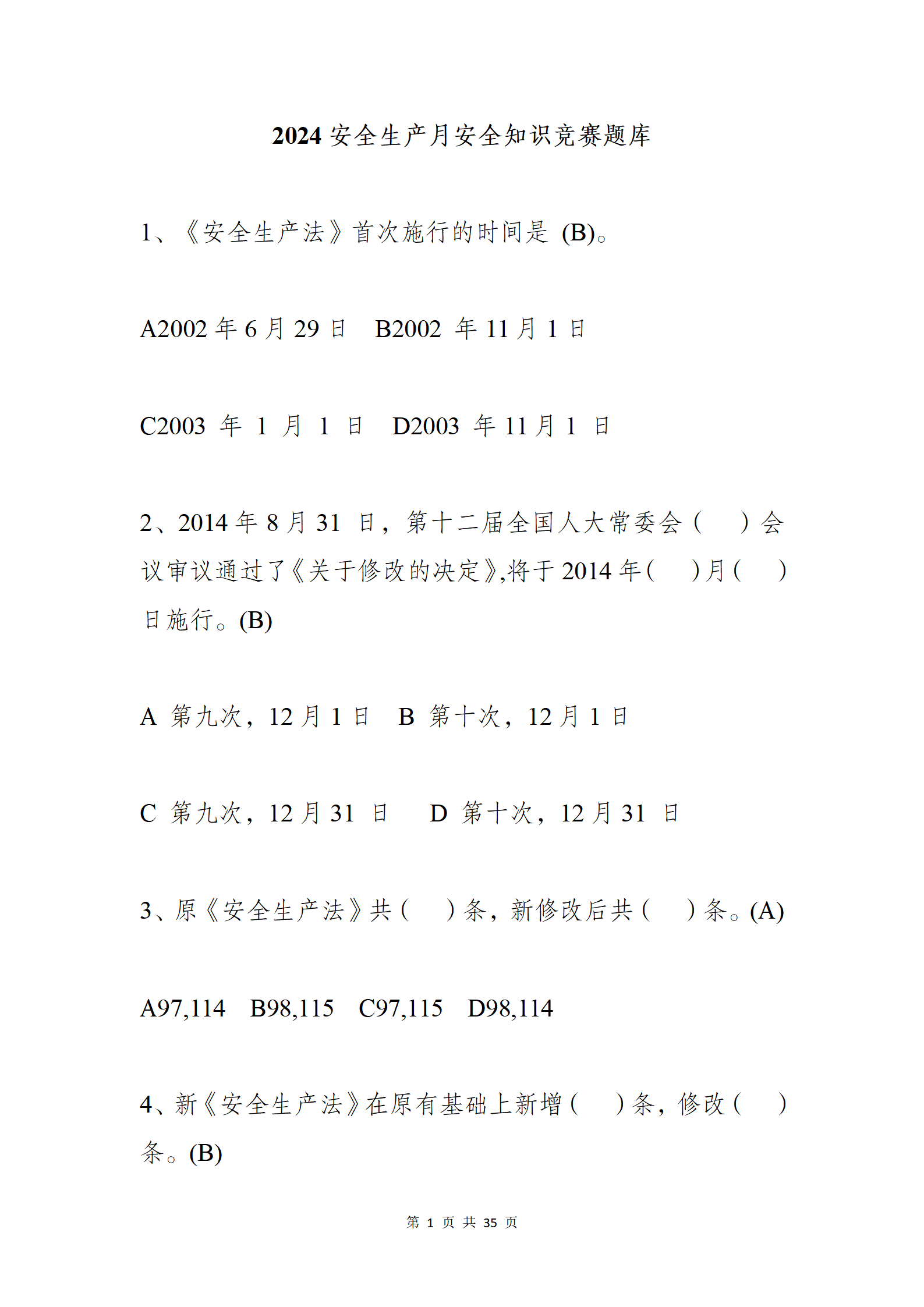 2024 安全生产月安全知识竞赛题库

1、《安全生产法》首次施行的时间是 (B)。

A2002 年 6 月 29 日　B2002 年 11 月 1 日

C2003 年 1 月 1 日　D2003 年 11 月 1 日

2、2014 年 8 月 31 日，第十二届全国人大常委会（　）会议审议通过了《关于修改的决定》,将于 2014 年（　）月（　）日施行。(B)

A 第九次，12 月 1 日　B 第十次，12 月 1 日

C 第九次，12 月 31 日　D 第十次，12 月 31 日

3、原《安全生产法》共（　）条，新修改后共（　）条。(A)

A97,114　B98,115　C97,115　D98,114

4、新《安全生产法》在原有基础上新增（　）条，修改（　）条。(B)

第 1 页 共 35 页